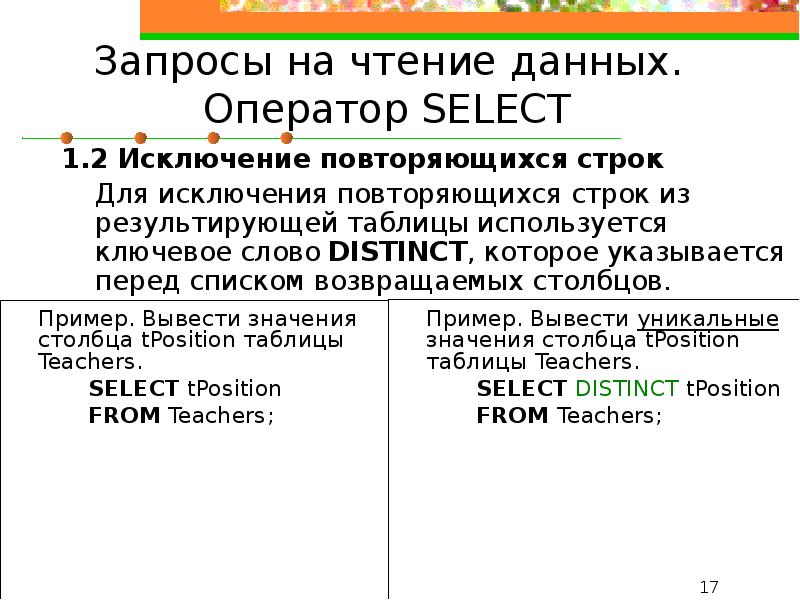 Запросы на чтение данных. Оператор SELECT

1.2 Исключение повторяющихся строк

Для исключения повторяющихся строк из результирующей таблицы используется ключевое слово DISTINCT, которое указывается перед списком возвращаемых столбцов.

Пример. Вывести значения столбца tPosition таблицы Teachers.
SELECT tPosition
FROM Teachers;

Пример. Вывести уникальные значения столбца tPosition таблицы Teachers.
SELECT DISTINCT tPosition
FROM Teachers;

17